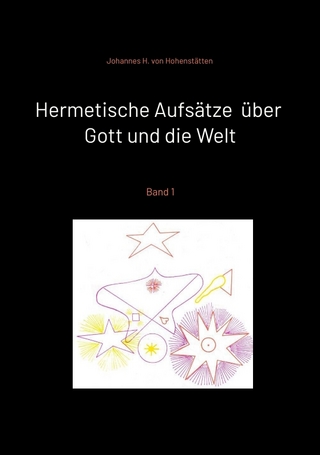 Johannes H. von Hohenstätten

Hermetische Aufsätze über Gott und die Welt

Band 1